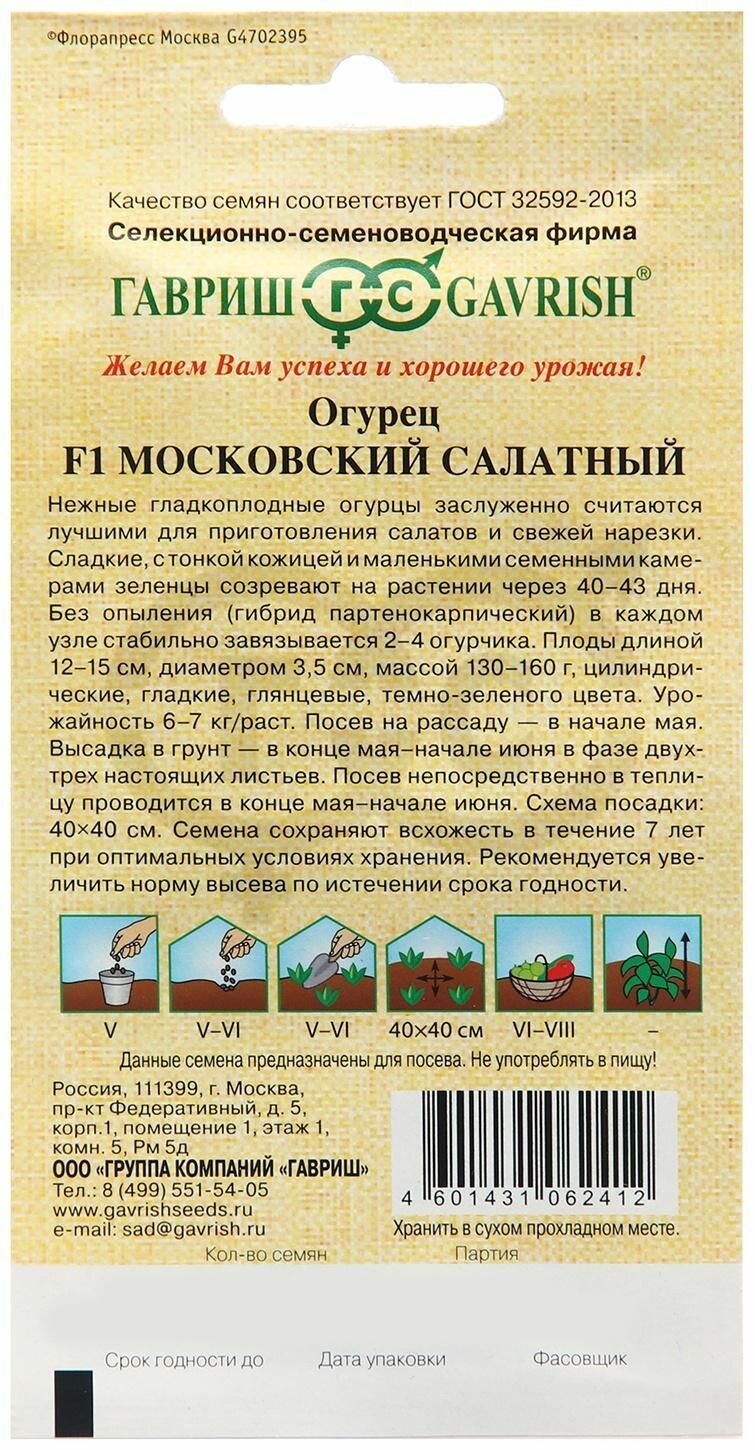 ©Флорапресс Москва G4702395

Качество семян соответствует ГОСТ 32592-2013
Селекционно-семеноводческая фирма

ГАВРИШ ГС GAVRISH®

Желаем Вам успеха и хорошего урожая!

Огурец
F1 МОСКОВСКИЙ САЛАТНЫЙ

Нежные гладкоплодные огурцы заслуженно считаются лучшими для приготовления салатов и свежей нарезки. Сладкие, с тонкой кожицей и маленькими семенными камерами зеленцы созревают на растении через 40–43 дня. Без опыления (гибрид партенокарпический) в каждом узле стабильно завязывается 2–4 огурчика. Плоды длиной 12–15 см, диаметром 3,5 см, массой 130–160 г, цилиндрические, гладкие, глянцевые, темно-зеленого цвета. Урожайность 6–7 кг/раст. Посев на рассаду — в начале мая. Высадка в грунт — в конце мая–начале июня в фазе двух-трех настоящих листьев. Посев непосредственно в теплицу проводится в конце мая–начале июня. Схема посадки: 40×40 см. Семена сохраняют всхожесть в течение 7 лет при оптимальных условиях хранения. Рекомендуется увеличить норму высева по истечении срока годности.

V V–VI V–VI 40×40 см VI–VIII –

Данные семена предназначены для посева. Не употреблять в пищу!

Россия, 111399, г. Москва, пр-кт Федеративный, д. 5, корп.1, помещение 1, этаж 1, комн. 5, Рм 5д
ООО «ГРУППА КОМПАНИЙ «ГАВРИШ»
Тел.: 8 (499) 551-54-05
www.gavrishseeds.ru
e-mail: sad@gavrish.ru

4 601431 062412

Хранить в сухом прохладном месте.

Кол-во семян
Партия

Срок годности до
Дата упаковки
Фасовщик